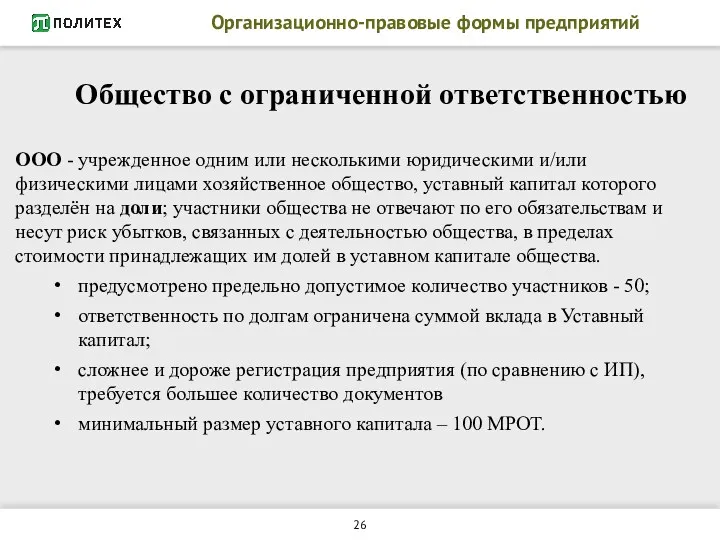 ПОЛИТЕХ

Организационно-правовые формы предприятий

Общество с ограниченной ответственностью

ООО - учрежденное одним или несколькими юридическими и/или физическими лицами хозяйственное общество, уставный капитал которого разделён на доли; участники общества не отвечают по его обязательствам и несут риск убытков, связанных с деятельностью общества, в пределах стоимости принадлежащих им долей в уставном капитале общества.

• предусмотрено предельно допустимое количество участников - 50;
• ответственность по долгам ограничена суммой вклада в Уставный капитал;
• сложнее и дороже регистрация предприятия (по сравнению с ИП), требуется большее количество документов
• минимальный размер уставного капитала – 100 МРОТ.

26